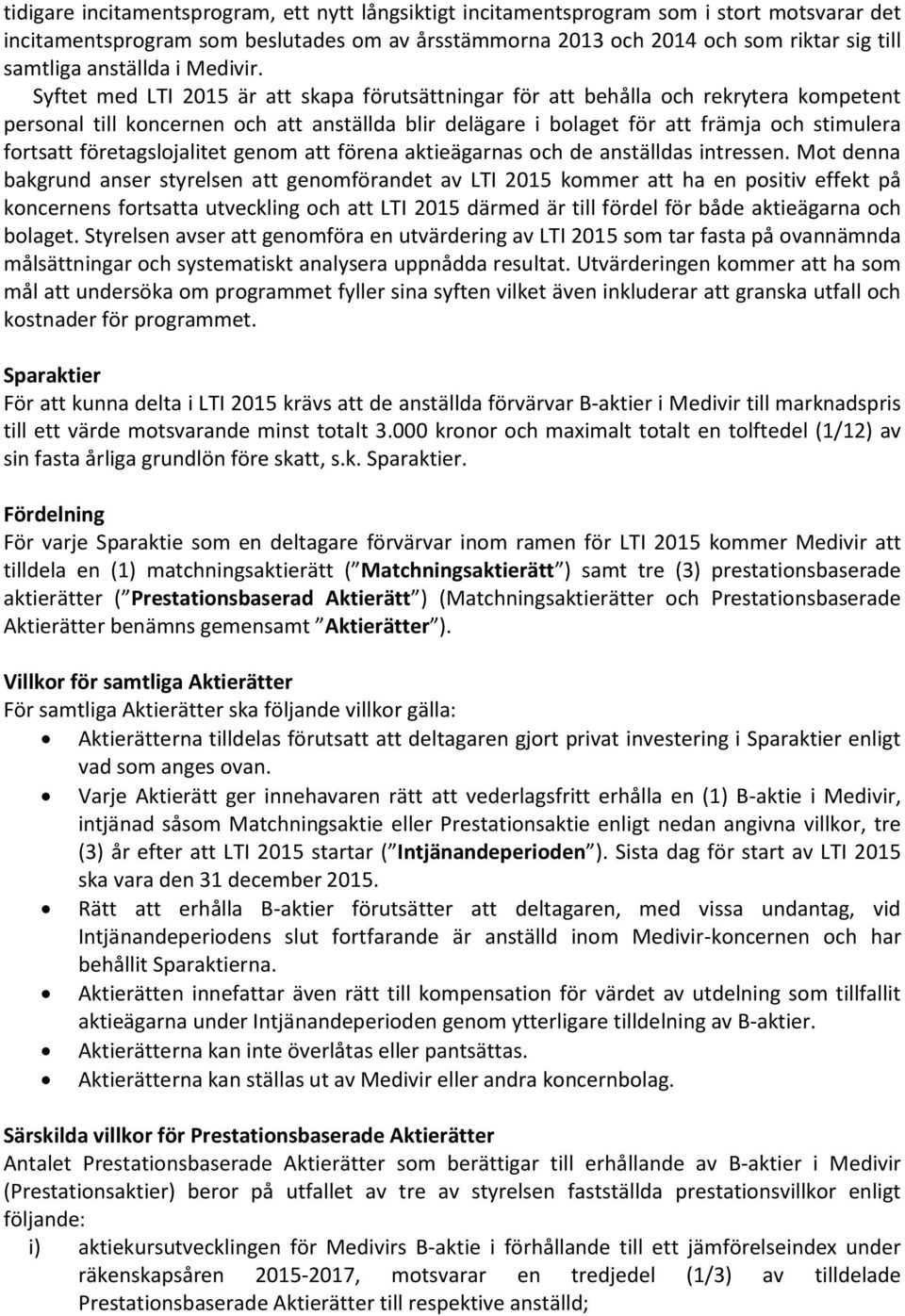 tidigare incitamentsprogram, ett nytt långsiktigt incitamentsprogram som i stort motsvarar det incitamentsprogram som beslutades om av årsstämmorna 2013 och 2014 och som riktar sig till samtliga anställda i Medivir. Syftet med LTI 2015 är att skapa förutsättningar för att behålla och rekrytera kompetent personal till koncernen och att anställda blir delägare i bolaget för att främja och stimulera fortsatt företagslojalitet genom att förena aktieägarnas och de anställdas intressen. Mot denna bakgrund anser styrelsen att genomförandet av LTI 2015 kommer att ha en positiv effekt på koncernens fortsatta utveckling och att LTI 2015 därmed är till fördel för både aktieägarna och bolaget. Styrelsen avser att genomföra en utvärdering av LTI 2015 som tar fasta på ovannämnda målsättningar och systematiskt analysera uppnådda resultat. Utvärderingen kommer att ha som mål att undersöka om programmet fyller sina syften vilket även inkluderar att granska utfall och kostnader för programmet.

Sparaktier
För att kunna delta i LTI 2015 krävs att de anställda förvärvar B-aktier i Medivir till marknadspris till ett värde motsvarande minst totalt 3.000 kronor och maximalt totalt en tolftedel (1/12) av sin fasta årliga grundlön före skatt, s.k. Sparaktier.

Fördelning
För varje Sparaktie som en deltagare förvärvar inom ramen för LTI 2015 kommer Medivir att tilldela en (1) matchningsaktierätt ( Matchningsaktierätt ) samt tre (3) prestationsbaserade aktierätter ( Prestationsbaserad Aktierätt ) (Matchningsaktierätter och Prestationsbaserade Aktierätter benämns gemensamt Aktierätter ).

Villkor för samtliga Aktierätter
För samtliga Aktierätter ska följande villkor gälla:
• Aktierätterna tilldelas förutsatt att deltagaren gjort privat investering i Sparaktier enligt vad som anges ovan.
• Varje Aktierätt ger innehavaren rätt att vederlagsfritt erhålla en (1) B-aktie i Medivir, intjänad såsom Matchningsaktie eller Prestationsaktie enligt nedan angivna villkor, tre (3) år efter att LTI 2015 startar ( Intjänandeperioden ). Sista dag för start av LTI 2015 ska vara den 31 december 2015.
• Rätt att erhålla B-aktier förutsätter att deltagaren, med vissa undantag, vid Intjänandeperiodens slut fortfarande är anställd inom Medivir-koncernen och har behållit Sparaktierna.
• Aktierätten innefattar även rätt till kompensation för värdet av utdelning som tillfallit aktieägarna under Intjänandeperioden genom ytterligare tilldelning av B-aktier.
• Aktierätterna kan inte överlåtas eller pantsättas.
• Aktierätterna kan ställas ut av Medivir eller andra koncernbolag.

Särskilda villkor för Prestationsbaserade Aktierätter
Antalet Prestationsbaserade Aktierätter som berättigar till erhållande av B-aktier i Medivir (Prestationsaktier) beror på utfallet av tre av styrelsen fastställda prestationsvillkor enligt följande:
i) aktiekursutvecklingen för Medivirs B-aktie i förhållande till ett jämförelseindex under räkenskapsåren 2015-2017, motsvarar en tredjedel (1/3) av tilldelade Prestationsbaserade Aktierätter till respektive anställd;